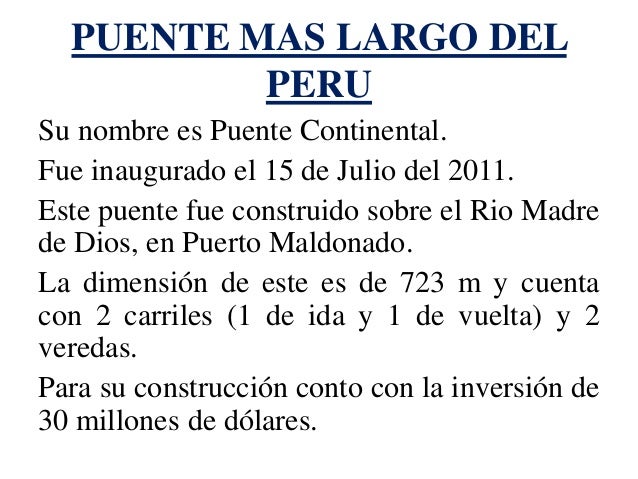 PUENTE MAS LARGO DEL PERU

Su nombre es Puente Continental.

Fue inaugurado el 15 de Julio del 2011.

Este puente fue construido sobre el Rio Madre de Dios, en Puerto Maldonado.

La dimensión de este es de 723 m y cuenta con 2 carriles (1 de ida y 1 de vuelta) y 2 veredas.

Para su construcción conto con la inversión de 30 millones de dólares.